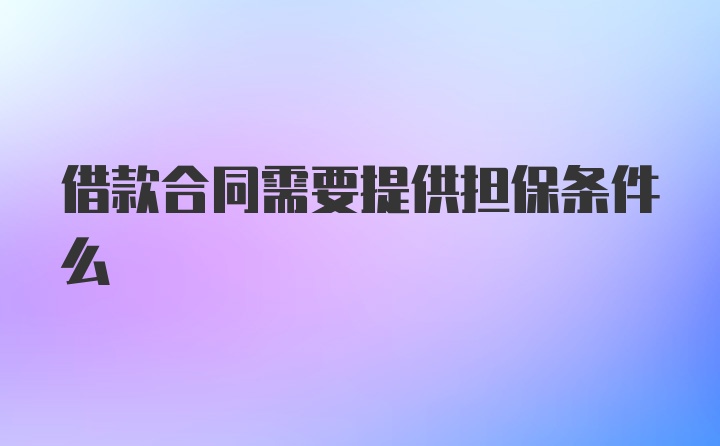 借款合同需要提供担保条件么